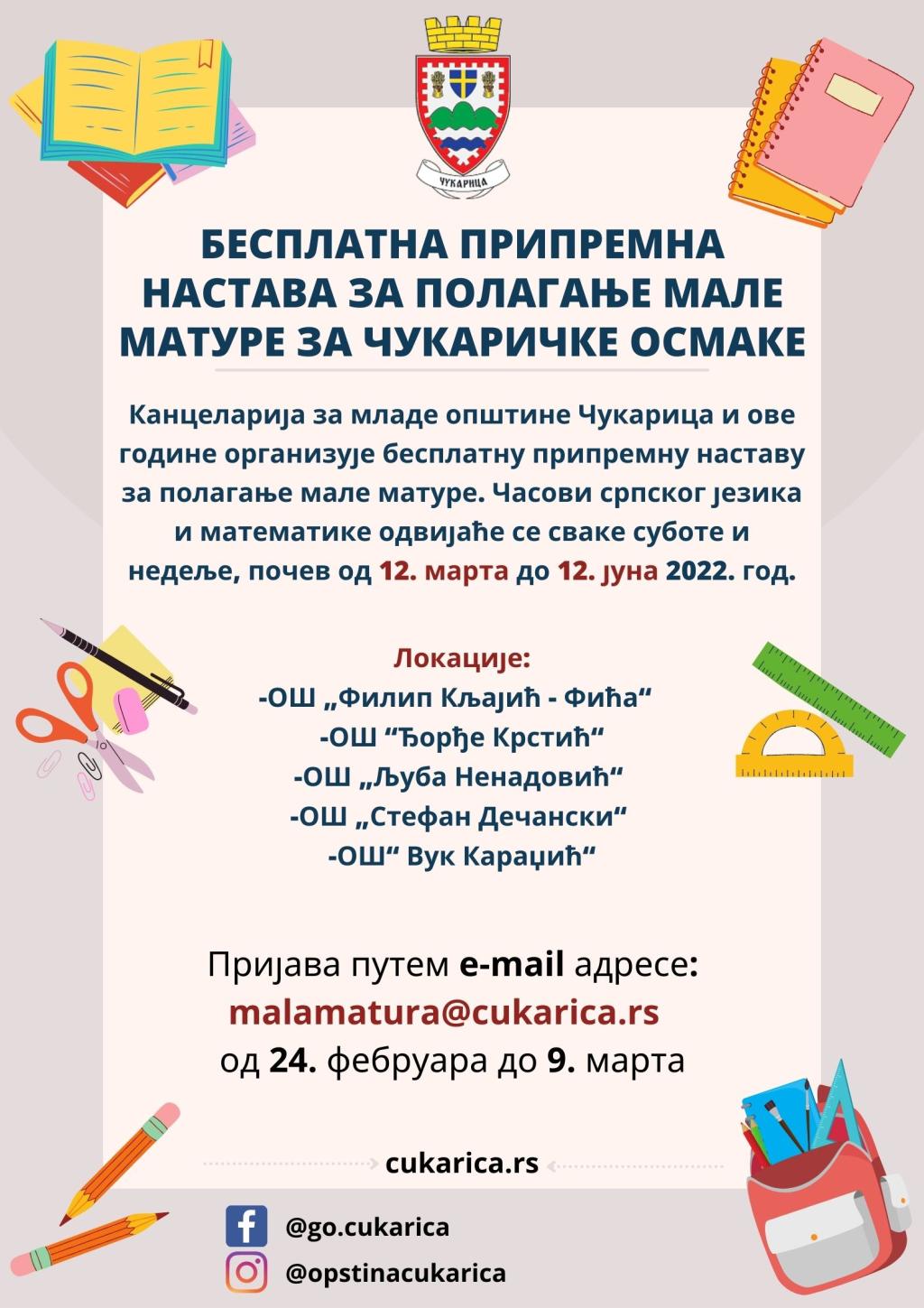 ЧУКАРИЦА

БЕСПЛАТНА ПРИПРЕМНА НАСТАВА ЗА ПОЛАГАЊЕ МАЛЕ МАТУРЕ ЗА ЧУКАРИЧКЕ ОСМАКЕ

Канцеларија за младе општине Чукарица и ове године организује бесплатну припремну наставу за полагање мале матуре. Часови српског језика и математике одвијаће се сваке суботе и недеље, почев од 12. марта до 12. јуна 2022. год.

Локације:
-ОШ „Филип Кљајић - Фића“
-ОШ “Ђорђе Крстић“
-ОШ „Љуба Ненадовић“
-ОШ „Стефан Дечански“
-ОШ“ Вук Караџић“

Пријава путем e-mail адресе:
malamatura@cukarica.rs
од 24. фебруара до 9. марта

cukarica.rs

@go.cukarica
@opstinacukarica